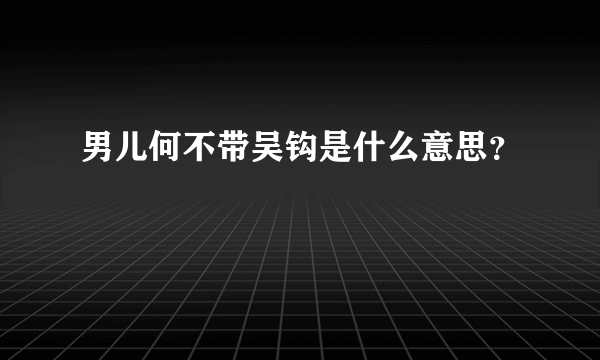 男儿何不带吴钩是什么意思?